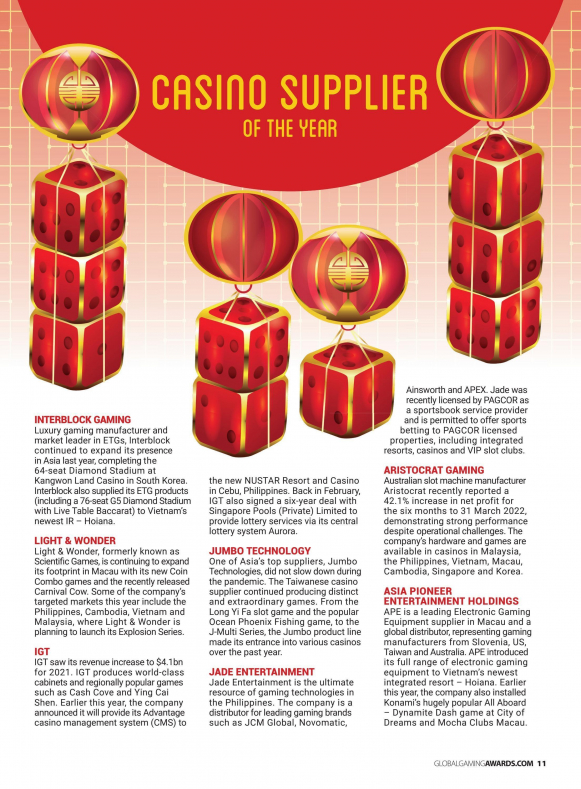 CASINO SUPPLIER
OF THE YEAR

INTERBLOCK GAMING
Luxury gaming manufacturer and market leader in ETGs, Interblock continued to expand its presence in Asia last year, completing the 64-seat Diamond Stadium at Kangwon Land Casino in South Korea. Interblock also supplied its ETG products (including a 76-seat G5 Diamond Stadium with Live Table Baccarat) to Vietnam's newest IR – Hoiana.

LIGHT & WONDER
Light & Wonder, formerly known as Scientific Games, is continuing to expand its footprint in Macau with its new Coin Combo games and the recently released Carnival Cow. Some of the company's targeted markets this year include the Philippines, Cambodia, Vietnam and Malaysia, where Light & Wonder is planning to launch its Explosion Series.

IGT
IGT saw its revenue increase to $4.1bn for 2021. IGT produces world-class cabinets and regionally popular games such as Cash Cove and Ying Cai Shen. Earlier this year, the company announced it will provide its Advantage casino management system (CMS) to the new NUSTAR Resort and Casino in Cebu, Philippines. Back in February, IGT also signed a six-year deal with Singapore Pools (Private) Limited to provide lottery services via its central lottery system Aurora.

JUMBO TECHNOLOGY
One of Asia's top suppliers, Jumbo Technologies, did not slow down during the pandemic. The Taiwanese casino supplier continued producing distinct and extraordinary games. From the Long Yi Fa slot game and the popular Ocean Phoenix Fishing game, to the J-Multi Series, the Jumbo product line made its entrance into various casinos over the past year.

JADE ENTERTAINMENT
Jade Entertainment is the ultimate resource of gaming technologies in the Philippines. The company is a distributor for leading gaming brands such as JCM Global, Novomatic, Ainsworth and APEX. Jade was recently licensed by PAGCOR as a sportsbook service provider and is permitted to offer sports betting to PAGCOR licensed properties, including integrated resorts, casinos and VIP slot clubs.

ARISTOCRAT GAMING
Australian slot machine manufacturer Aristocrat recently reported a 42.1% increase in net profit for the six months to 31 March 2022, demonstrating strong performance despite operational challenges. The company's hardware and games are available in casinos in Malaysia, the Philippines, Vietnam, Macau, Cambodia, Singapore and Korea.

ASIA PIONEER ENTERTAINMENT HOLDINGS
APE is a leading Electronic Gaming Equipment supplier in Macau and a global distributor, representing gaming manufacturers from Slovenia, US, Taiwan and Australia. APE introduced its full range of electronic gaming equipment to Vietnam's newest integrated resort – Hoiana. Earlier this year, the company also installed Konami's hugely popular All Aboard – Dynamite Dash game at City of Dreams and Mocha Clubs Macau.

GLOBALGAMINGAWARDS.COM 11